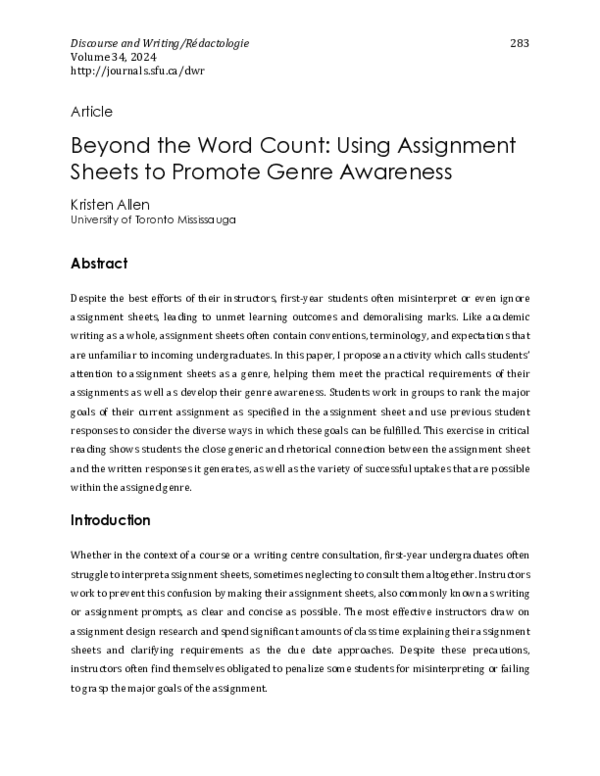 Discourse and Writing/Rédactologie
Volume 34, 2024
http://journals.sfu.ca/dwr

283

Article

Beyond the Word Count: Using Assignment Sheets to Promote Genre Awareness

Kristen Allen
University of Toronto Mississauga

Abstract

Despite the best efforts of their instructors, first-year students often misinterpret or even ignore assignment sheets, leading to unmet learning outcomes and demoralising marks. Like academic writing as a whole, assignment sheets often contain conventions, terminology, and expectations that are unfamiliar to incoming undergraduates. In this paper, I propose an activity which calls students' attention to assignment sheets as a genre, helping them meet the practical requirements of their assignments as well as develop their genre awareness. Students work in groups to rank the major goals of their current assignment as specified in the assignment sheet and use previous student responses to consider the diverse ways in which these goals can be fulfilled. This exercise in critical reading shows students the close generic and rhetorical connection between the assignment sheet and the written responses it generates, as well as the variety of successful uptakes that are possible within the assigned genre.

Introduction

Whether in the context of a course or a writing centre consultation, first-year undergraduates often struggle to interpret assignment sheets, sometimes neglecting to consult them altogether. Instructors work to prevent this confusion by making their assignment sheets, also commonly known as writing or assignment prompts, as clear and concise as possible. The most effective instructors draw on assignment design research and spend significant amounts of class time explaining their assignment sheets and clarifying requirements as the due date approaches. Despite these precautions, instructors often find themselves obligated to penalize some students for misinterpreting or failing to grasp the major goals of the assignment.